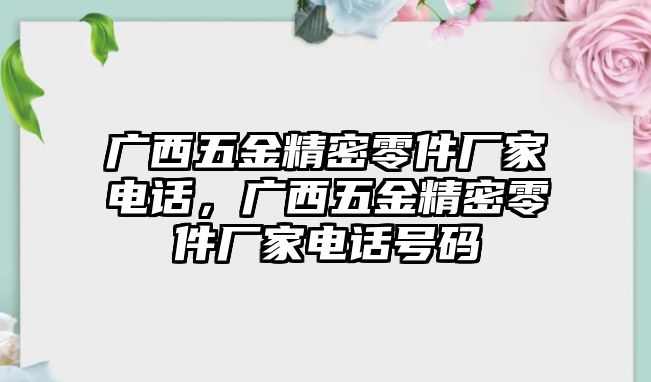 广西五金精密零件厂家电话，广西五金精密零件厂家电话号码